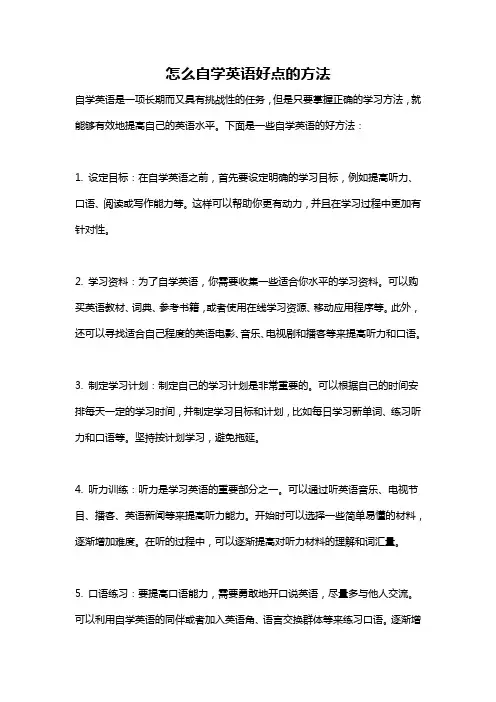 怎么自学英语好点的方法

自学英语是一项长期而又具有挑战性的任务，但是只要掌握正确的学习方法，就能够有效地提高自己的英语水平。下面是一些自学英语的好方法：

1. 设定目标：在自学英语之前，首先要设定明确的学习目标，例如提高听力、口语、阅读或写作能力等。这样可以帮助你更有动力，并且在学习过程中更加有针对性。

2. 学习资料：为了自学英语，你需要收集一些适合你水平的学习资料。可以购买英语教材、词典、参考书籍，或者使用在线学习资源、移动应用程序等。此外，还可以寻找适合自己程度的英语电影、音乐、电视剧和播客等来提高听力和口语。

3. 制定学习计划：制定自己的学习计划是非常重要的。可以根据自己的时间安排每天一定的学习时间，并制定学习目标和计划，比如每日学习新单词、练习听力和口语等。坚持按计划学习，避免拖延。

4. 听力训练：听力是学习英语的重要部分之一。可以通过听英语音乐、电视节目、播客、英语新闻等来提高听力能力。开始时可以选择一些简单易懂的材料，逐渐增加难度。在听的过程中，可以逐渐提高对听力材料的理解和词汇量。

5. 口语练习：要提高口语能力，需要勇敢地开口说英语，尽量多与他人交流。可以利用自学英语的同伴或者加入英语角、语言交换群体等来练习口语。逐渐增